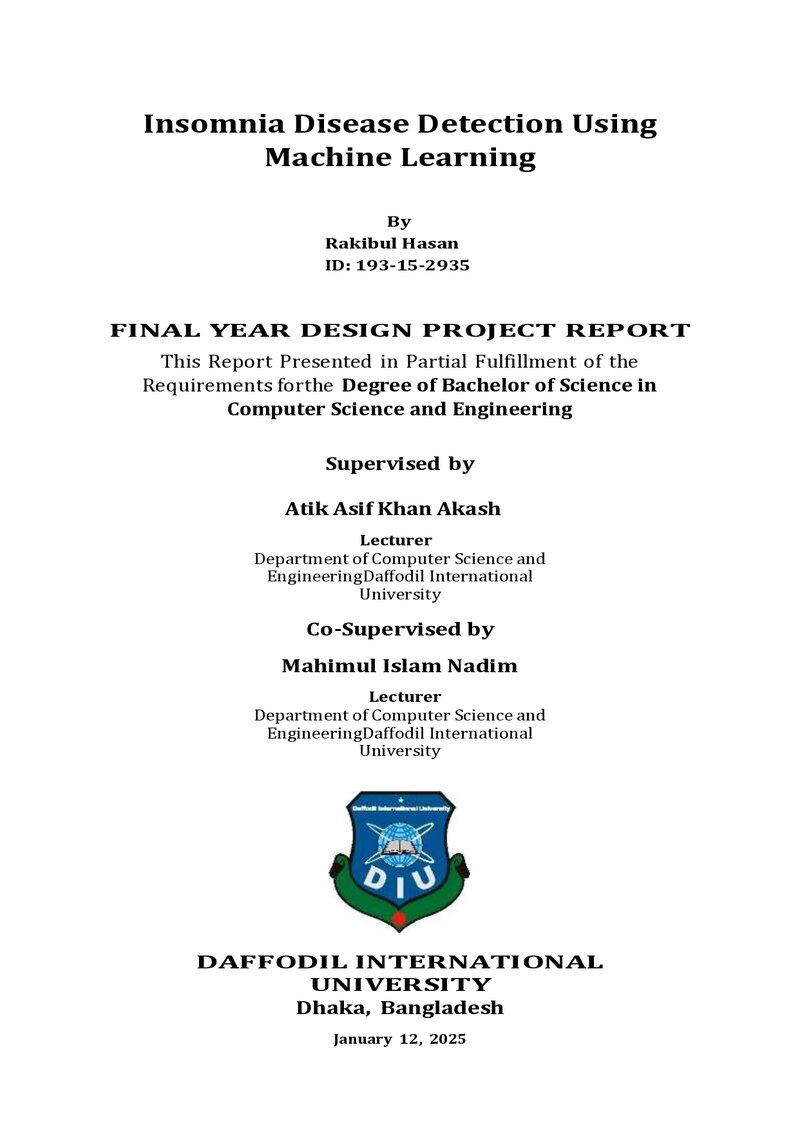 Insomnia Disease Detection Using Machine Learning

By
Rakibul Hasan
ID: 193-15-2935

FINAL YEAR DESIGN PROJECT REPORT
This Report Presented in Partial Fulfillment of the Requirements forthe Degree of Bachelor of Science in Computer Science and Engineering

Supervised by

Atik Asif Khan Akash

Lecturer
Department of Computer Science and EngineeringDaffodil International University

Co-Supervised by

Mahimul Islam Nadim

Lecturer
Department of Computer Science and EngineeringDaffodil International University

Daffodil International University
DIU

DAFFODIL INTERNATIONAL UNIVERSITY
Dhaka, Bangladesh

January 12, 2025